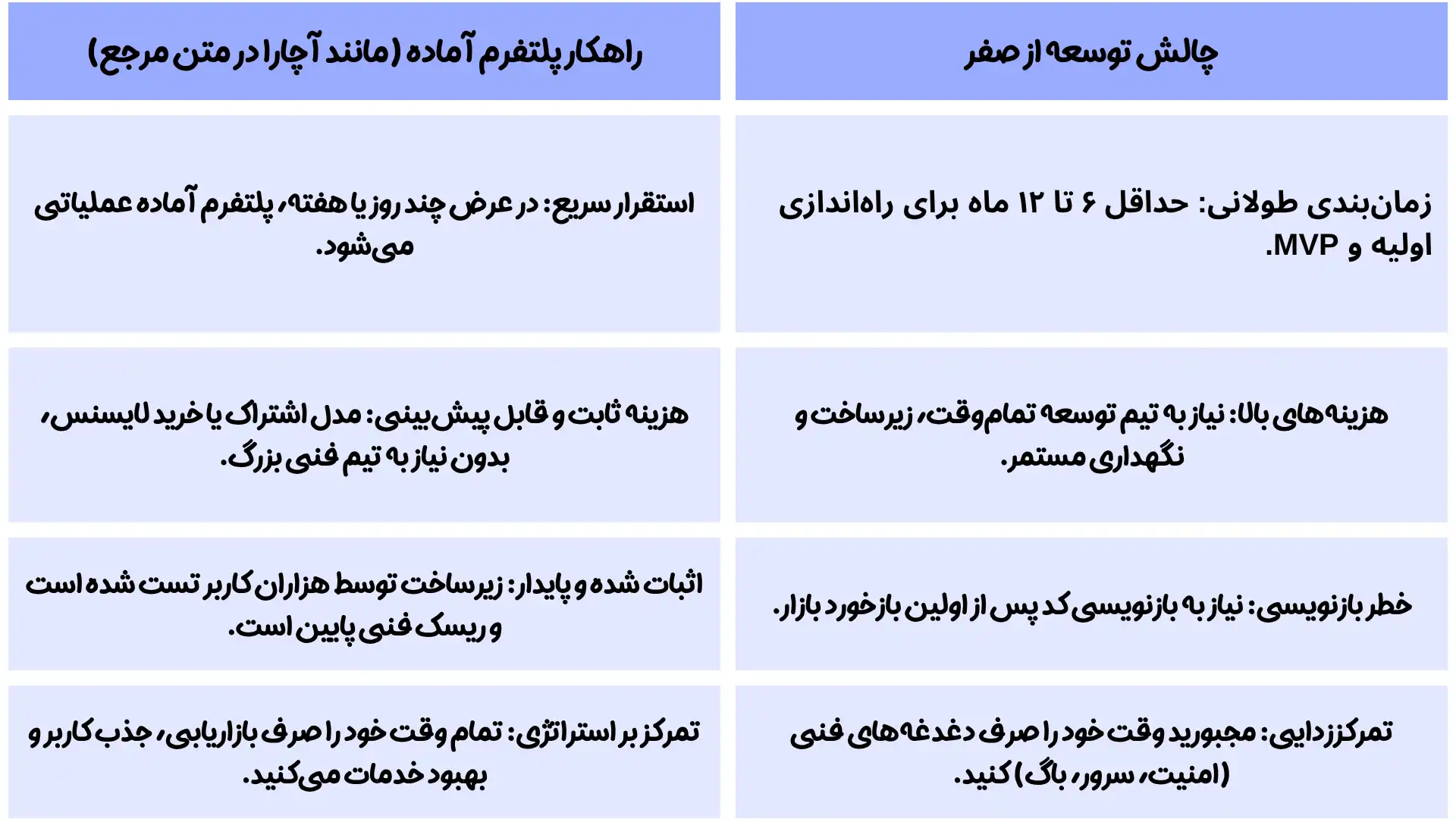 | چالش توسعه از صفر | راهکار پلتفرم آماده (مانند آچارا در متن مرجع) |
|---|---|
| زمان‌بندی طولانی: حداقل ۶ تا ۱۲ ماه برای راه‌اندازی اولیه و MVP. | استقرار سریع: در عرض چند روز یا هفته، پلتفرم آماده عملیاتی می‌شود. |
| هزینه‌های بالا: نیاز به تیم توسعه تمام‌وقت، زیرساخت و نگهداری مستمر. | هزینه ثابت و قابل پیش‌بینی: مدل اشتراک یا خرید لایسنس، بدون نیاز به تیم فنی بزرگ. |
| خطر بازنویسی: نیاز به بازنویسی کد پس از اولین بازخورد بازار. | اثبات شده و پایدار: زیرساخت توسط هزاران کاربر تست شده است و ریسک فنی پایین است. |
| تمرکززدایی: مجبورید وقت خود را صرف دغدغه‌های فنی (امنیت، سرور، باگ) کنید. | تمرکز بر استراتژی: تمام وقت خود را صرف بازاریابی، جذب کاربر و بهبود خدمات می‌کنید. |